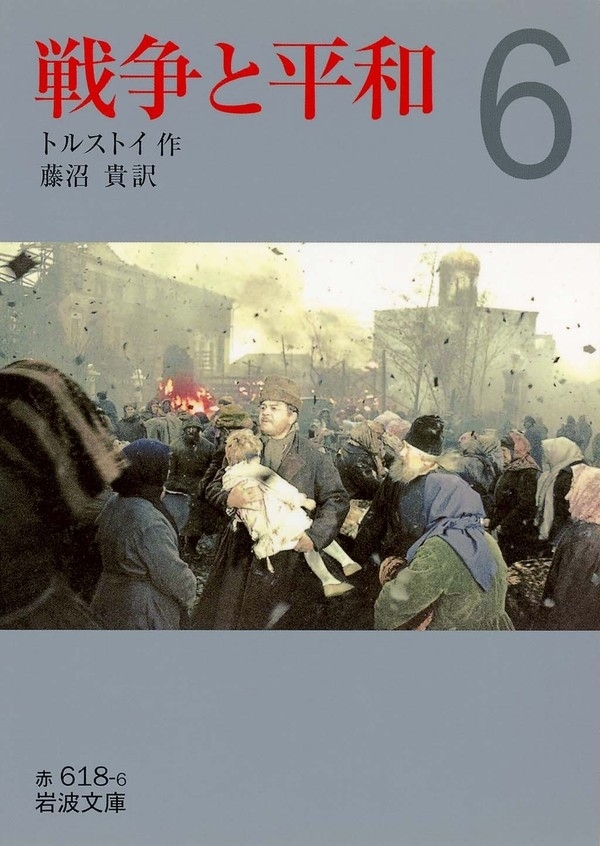 戦争と平和 6

トルストイ 作
藤沼 貴 訳

赤 618-6
岩波文庫